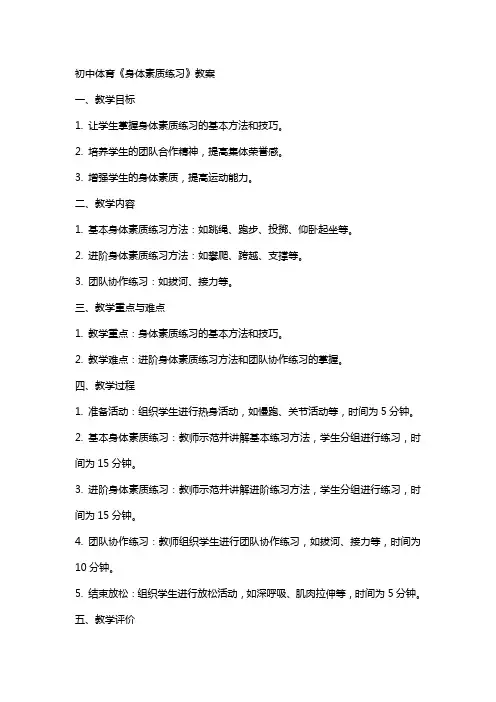 初中体育《身体素质练习》教案

一、教学目标

1. 让学生掌握身体素质练习的基本方法和技巧。

2. 培养学生的团队合作精神，提高集体荣誉感。

3. 增强学生的身体素质，提高运动能力。

二、教学内容

1. 基本身体素质练习方法：如跳绳、跑步、投掷、仰卧起坐等。

2. 进阶身体素质练习方法：如攀爬、跨越、支撑等。

3. 团队协作练习：如拔河、接力等。

三、教学重点与难点

1. 教学重点：身体素质练习的基本方法和技巧。

2. 教学难点：进阶身体素质练习方法和团队协作练习的掌握。

四、教学过程

1. 准备活动：组织学生进行热身活动，如慢跑、关节活动等，时间为 5 分钟。

2. 基本身体素质练习：教师示范并讲解基本练习方法，学生分组进行练习，时间为 15 分钟。

3. 进阶身体素质练习：教师示范并讲解进阶练习方法，学生分组进行练习，时间为 15 分钟。

4. 团队协作练习：教师组织学生进行团队协作练习，如拔河、接力等，时间为 10 分钟。

5. 结束放松：组织学生进行放松活动，如深呼吸、肌肉拉伸等，时间为 5 分钟。

五、教学评价